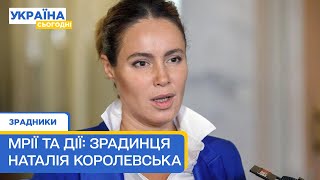 УКРАЇНА
СЬОГОДНІ

ЗРАДНИКИ

МРІЇ ТА ДІЇ: ЗРАДИНЦЯ НАТАЛІЯ КОРОЛЕВСЬКА